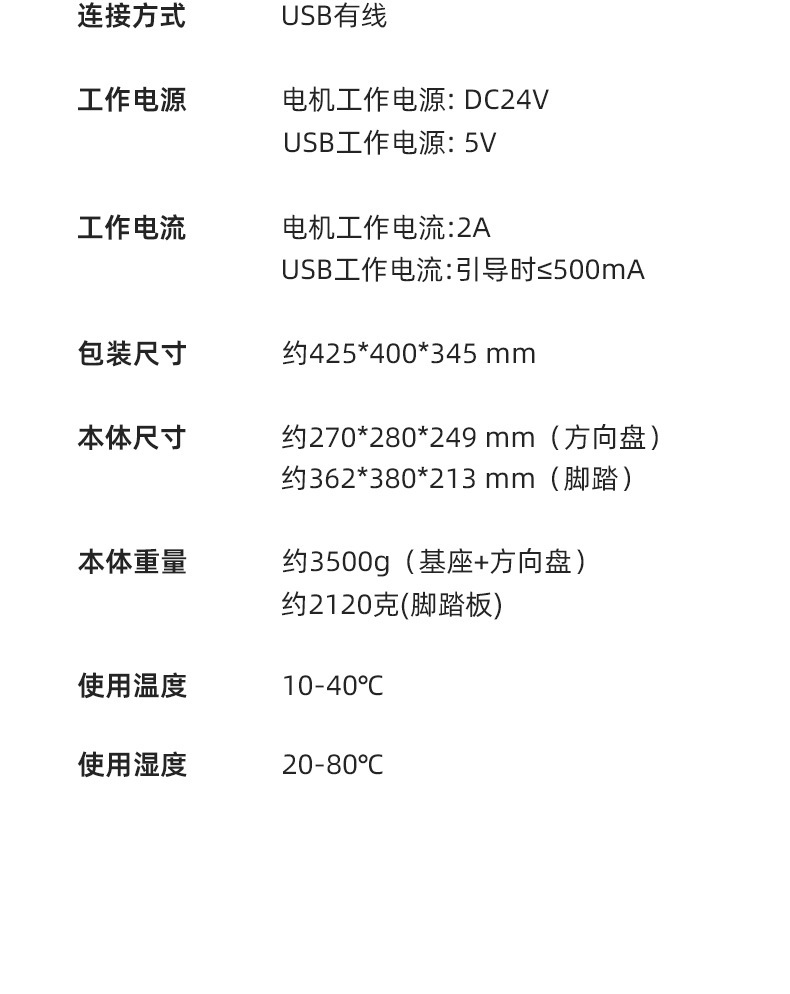 连接方式 USB有线

工作电源 电机工作电源: DC24V
USB工作电源: 5V

工作电流 电机工作电流:2A
USB工作电流:引导时≤500mA

包装尺寸 约425*400*345 mm

本体尺寸 约270*280*249 mm（方向盘）
约362*380*213 mm（脚踏）

本体重量 约3500g（基座+方向盘）
约2120克(脚踏板)

使用温度 10-40℃

使用湿度 20-80℃